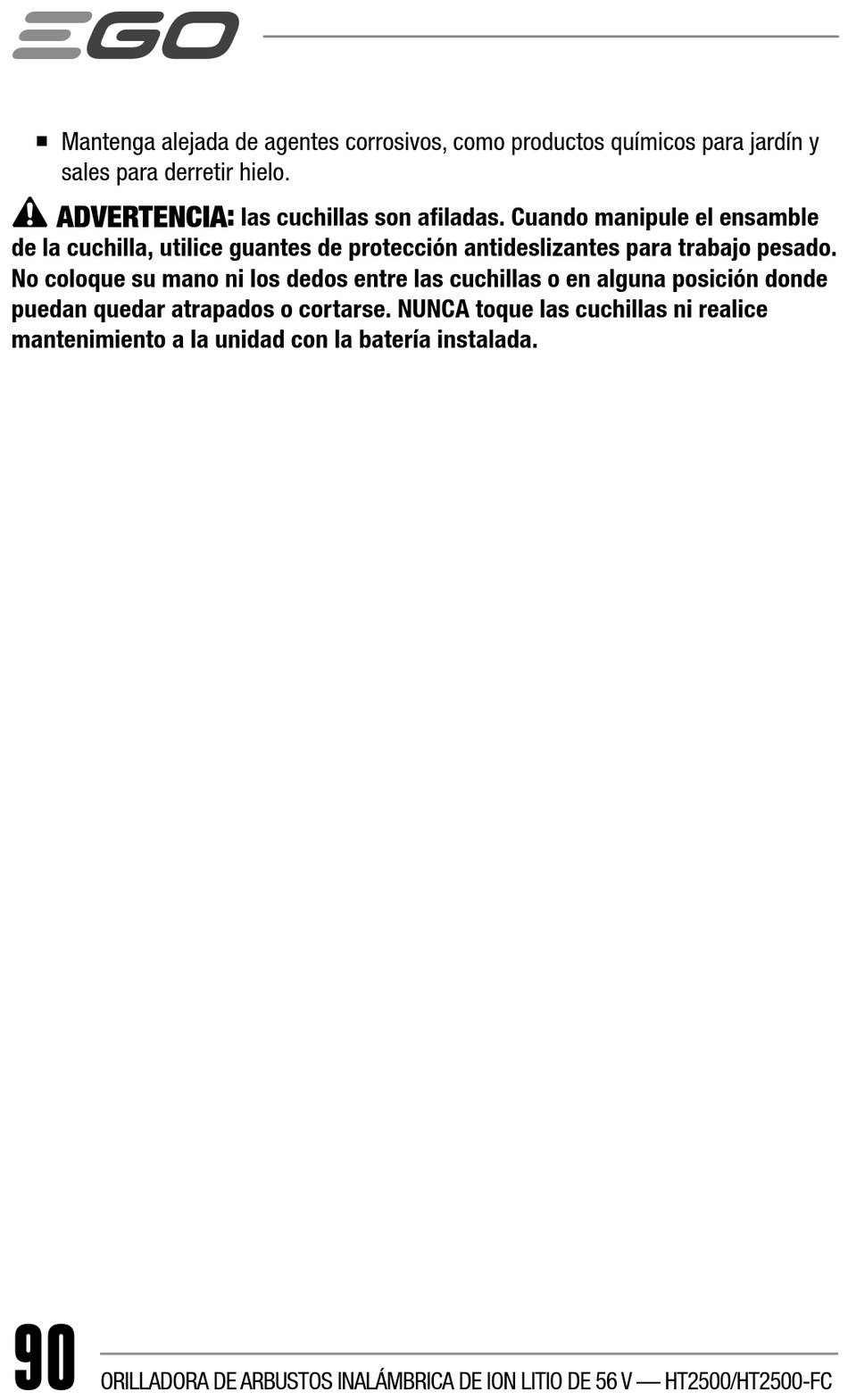 EGO

■ Mantenga alejada de agentes corrosivos, como productos químicos para jardín y sales para derretir hielo.

ADVERTENCIA: las cuchillas son afiladas. Cuando manipule el ensamble de la cuchilla, utilice guantes de protección antideslizantes para trabajo pesado. No coloque su mano ni los dedos entre las cuchillas o en alguna posición donde puedan quedar atrapados o cortarse. NUNCA toque las cuchillas ni realice mantenimiento a la unidad con la batería instalada.

90 ORILLADORA DE ARBUSTOS INALÁMBRICA DE ION LITIO DE 56 V — HT2500/HT2500-FC